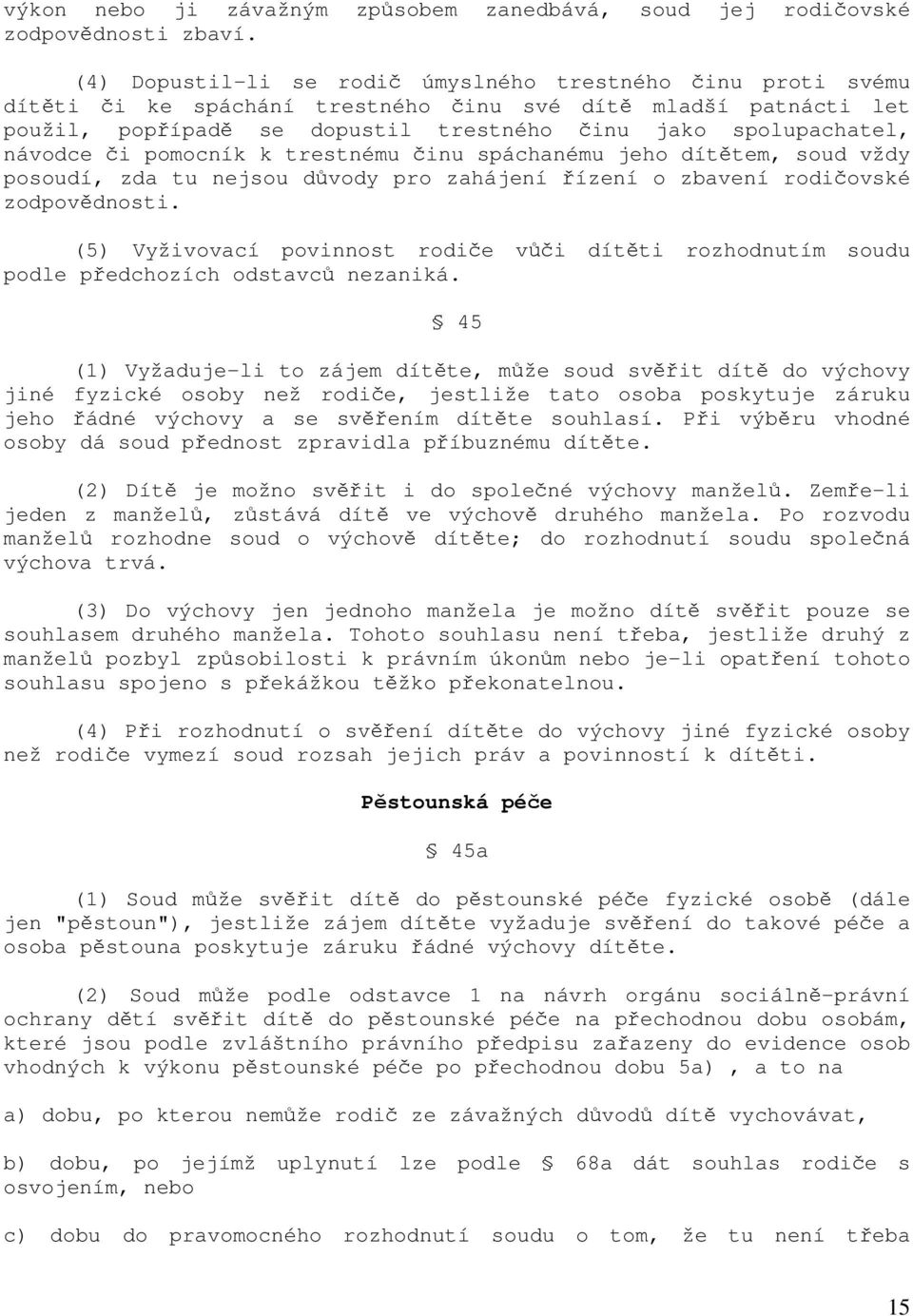 výkon nebo ji závažným způsobem zanedbává, soud jej rodičovské zodpovědnosti zbaví.

(4) Dopustil-li se rodič úmyslného trestného činu proti svému dítěti či ke spáchání trestného činu své dítě mladší patnácti let použil, popřípadě se dopustil trestného činu jako spolupachatel, návodce či pomocník k trestnému činu spáchanému jeho dítětem, soud vždy posoudí, zda tu nejsou důvody pro zahájení řízení o zbavení rodičovské zodpovědnosti.

(5) Vyživovací povinnost rodiče vůči dítěti rozhodnutím soudu podle předchozích odstavců nezaniká.

§ 45

(1) Vyžaduje-li to zájem dítěte, může soud svěřit dítě do výchovy jiné fyzické osoby než rodiče, jestliže tato osoba poskytuje záruku jeho řádné výchovy a se svěřením dítěte souhlasí. Při výběru vhodné osoby dá soud přednost zpravidla příbuznému dítěte.

(2) Dítě je možno svěřit i do společné výchovy manželů. Zemře-li jeden z manželů, zůstává dítě ve výchově druhého manžela. Po rozvodu manželů rozhodne soud o výchově dítěte; do rozhodnutí soudu společná výchova trvá.

(3) Do výchovy jen jednoho manžela je možno dítě svěřit pouze se souhlasem druhého manžela. Tohoto souhlasu není třeba, jestliže druhý z manželů pozbyl způsobilosti k právním úkonům nebo je-li opatření tohoto souhlasu spojeno s překážkou těžko překonatelnou.

(4) Při rozhodnutí o svěření dítěte do výchovy jiné fyzické osoby než rodiče vymezí soud rozsah jejich práv a povinností k dítěti.

Pěstounská péče

§ 45a

(1) Soud může svěřit dítě do pěstounské péče fyzické osobě (dále jen "pěstoun"), jestliže zájem dítěte vyžaduje svěření do takové péče a osoba pěstouna poskytuje záruku řádné výchovy dítěte.

(2) Soud může podle odstavce 1 na návrh orgánu sociálně-právní ochrany dětí svěřit dítě do pěstounské péče na přechodnou dobu osobám, které jsou podle zvláštního právního předpisu zařazeny do evidence osob vhodných k výkonu pěstounské péče po přechodnou dobu 5a) , a to na

a) dobu, po kterou nemůže rodič ze závažných důvodů dítě vychovávat,

b) dobu, po jejímž uplynutí lze podle § 68a dát souhlas rodiče s osvojením, nebo

c) dobu do pravomocného rozhodnutí soudu o tom, že tu není třeba

15